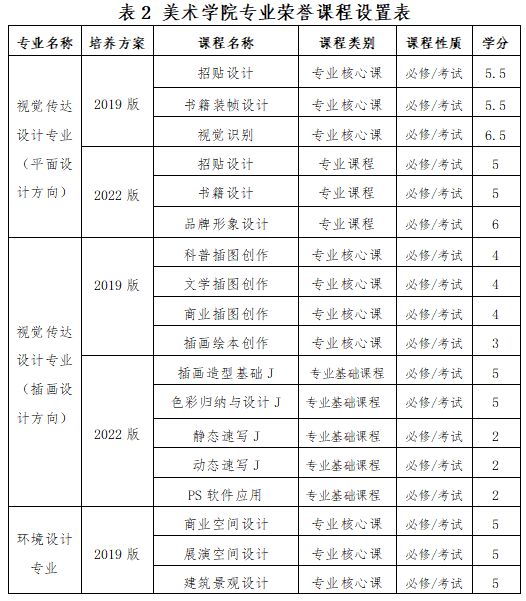 表 2 美术学院专业荣誉课程设置表

| 专业名称 | 培养方案 | 课程名称 | 课程类别 | 课程性质 | 学分 |
|---|---|---|---|---|---|
| 视觉传达设计专业（平面设计方向） | 2019 版 | 招贴设计 | 专业核心课 | 必修/考试 | 5.5 |
| | | 书籍装帧设计 | 专业核心课 | 必修/考试 | 5.5 |
| | | 视觉识别 | 专业核心课 | 必修/考试 | 6.5 |
| | 2022 版 | 招贴设计 | 专业课程 | 必修/考试 | 5 |
| | | 书籍设计 | 专业课程 | 必修/考试 | 5 |
| | | 品牌形象设计 | 专业课程 | 必修/考试 | 6 |
| 视觉传达设计专业（插画设计方向） | 2019 版 | 科普插图创作 | 专业核心课 | 必修/考试 | 4 |
| | | 文学插图创作 | 专业核心课 | 必修/考试 | 4 |
| | | 商业插图创作 | 专业核心课 | 必修/考试 | 4 |
| | | 插画绘本创作 | 专业核心课 | 必修/考试 | 3 |
| | 2022 版 | 插画造型基础 J | 专业基础课程 | 必修/考试 | 5 |
| | | 色彩归纳与设计 J | 专业基础课程 | 必修/考试 | 5 |
| | | 静态速写 J | 专业基础课程 | 必修/考试 | 2 |
| | | 动态速写 J | 专业基础课程 | 必修/考试 | 2 |
| | | PS 软件应用 | 专业基础课程 | 必修/考试 | 2 |
| 环境设计专业 | 2019 版 | 商业空间设计 | 专业核心课 | 必修/考试 | 5 |
| | | 展演空间设计 | 专业核心课 | 必修/考试 | 5 |
| | | 建筑景观设计 | 专业核心课 | 必修/考试 | 5 |